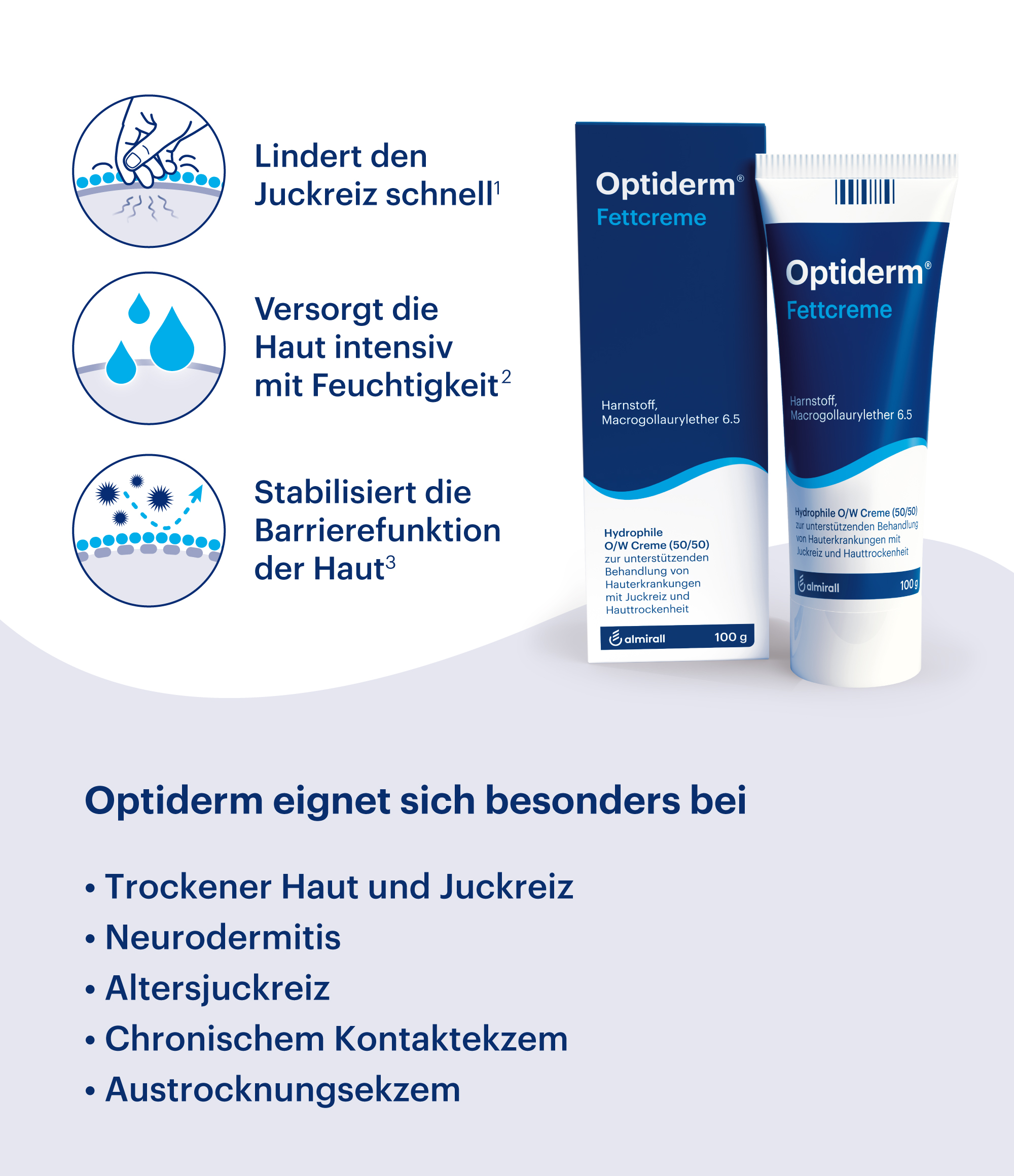 Lindert den Juckreiz schnell$^1$

Versorgt die Haut intensiv mit Feuchtigkeit$^2$

Stabilisiert die Barrierefunktion der Haut$^3$

Optiderm®
Fettcreme

Harnstoff,
Macrogollaurylether 6.5

Hydrophile O/W Creme (50/50)
zur unterstützenden Behandlung von Hauterkrankungen mit Juckreiz und Hauttrockenheit

almirall 100 g

Optiderm®
Fettcreme

Harnstoff,
Macrogollaurylether 6.5

Hydrophile O/W Creme (50/50)
zur unterstützenden Behandlung von Hauterkrankungen mit Juckreiz und Hauttrockenheit

almirall 100 g

Optiderm eignet sich besonders bei

• Trockener Haut und Juckreiz
• Neurodermitis
• Altersjuckreiz
• Chronischem Kontaktekzem
• Austrocknungsekzem